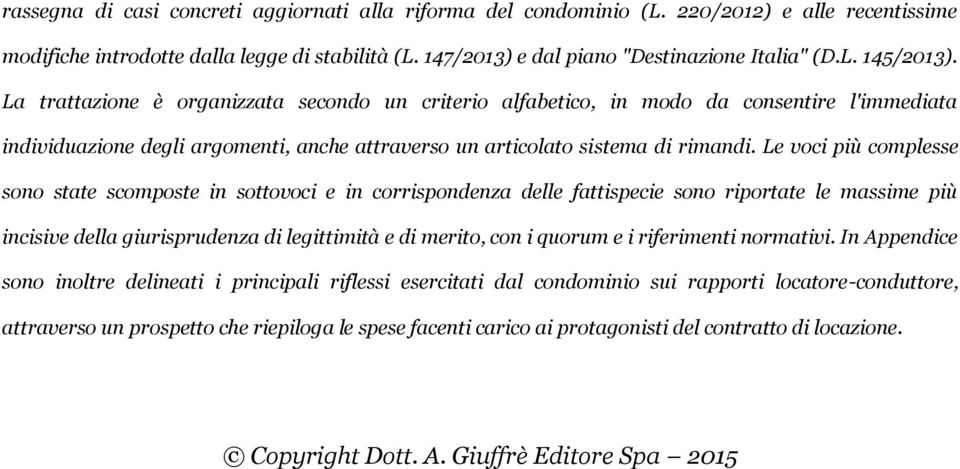 rassegna di casi concreti aggiornati alla riforma del condominio (L. 220/2012) e alle recentissime modifiche introdotte dalla legge di stabilità (L. 147/2013) e dal piano "Destinazione Italia" (D.L. 145/2013). La trattazione è organizzata secondo un criterio alfabetico, in modo da consentire l'immediata individuazione degli argomenti, anche attraverso un articolato sistema di rimandi. Le voci più complesse sono state scomposte in sottovoci e in corrispondenza delle fattispecie sono riportate le massime più incisive della giurisprudenza di legittimità e di merito, con i quorum e i riferimenti normativi. In Appendice sono inoltre delineati i principali riflessi esercitati dal condominio sui rapporti locatore-conduttore, attraverso un prospetto che riepiloga le spese facenti carico ai protagonisti del contratto di locazione.

© Copyright Dott. A. Giuffrè Editore Spa – 2015